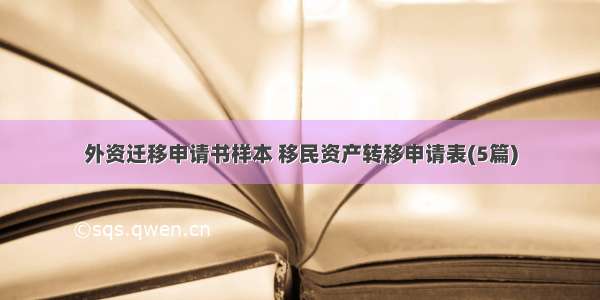 外资迁移申请书样本 移民资产转移申请表(5篇)

©sqs.qwen.cn